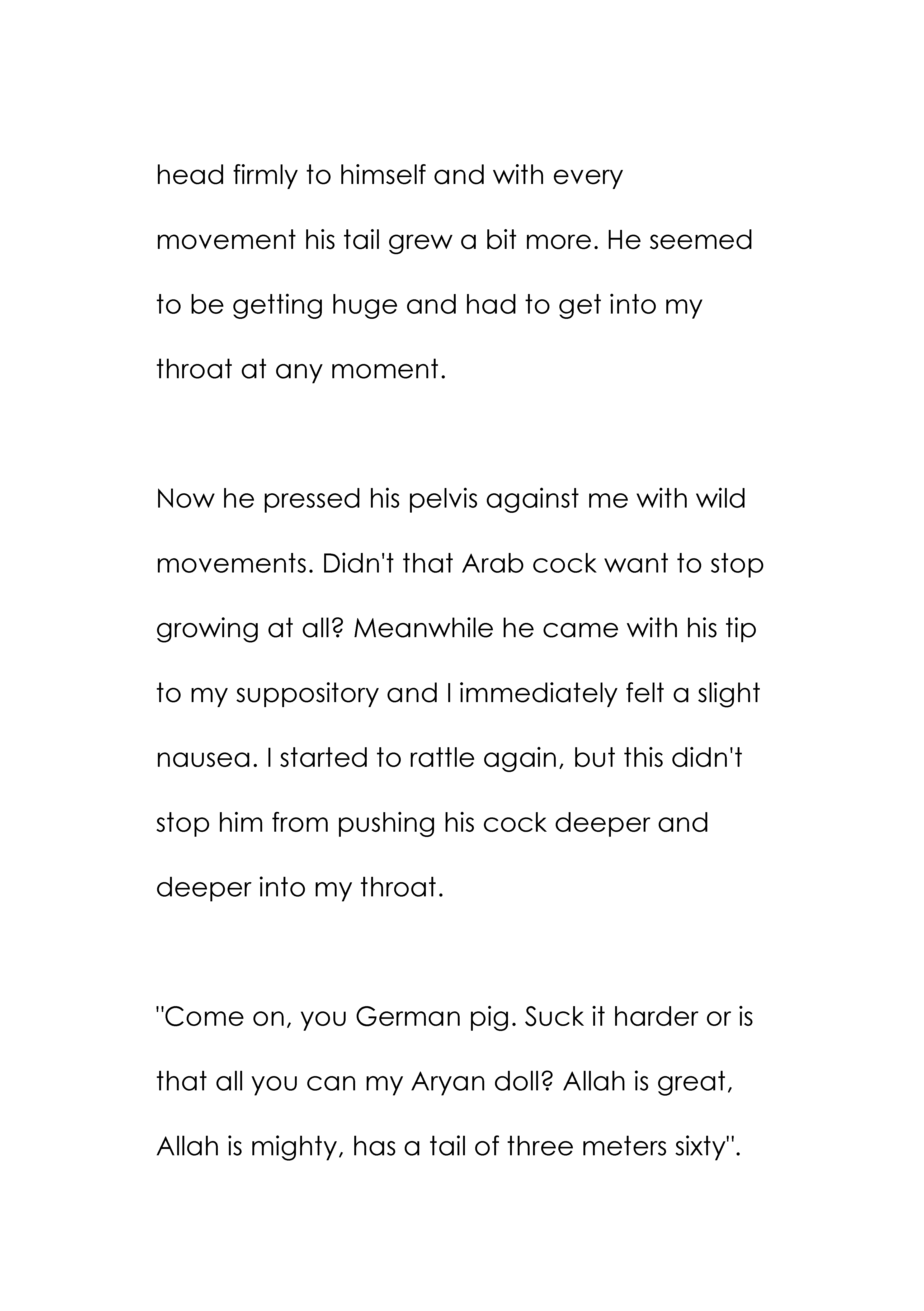 head firmly to himself and with every movement his tail grew a bit more. He seemed to be getting huge and had to get into my throat at any moment.

Now he pressed his pelvis against me with wild movements. Didn't that Arab cock want to stop growing at all? Meanwhile he came with his tip to my suppository and I immediately felt a slight nausea. I started to rattle again, but this didn't stop him from pushing his cock deeper and deeper into my throat.

"Come on, you German pig. Suck it harder or is that all you can my Aryan doll? Allah is great, Allah is mighty, has a tail of three meters sixty".